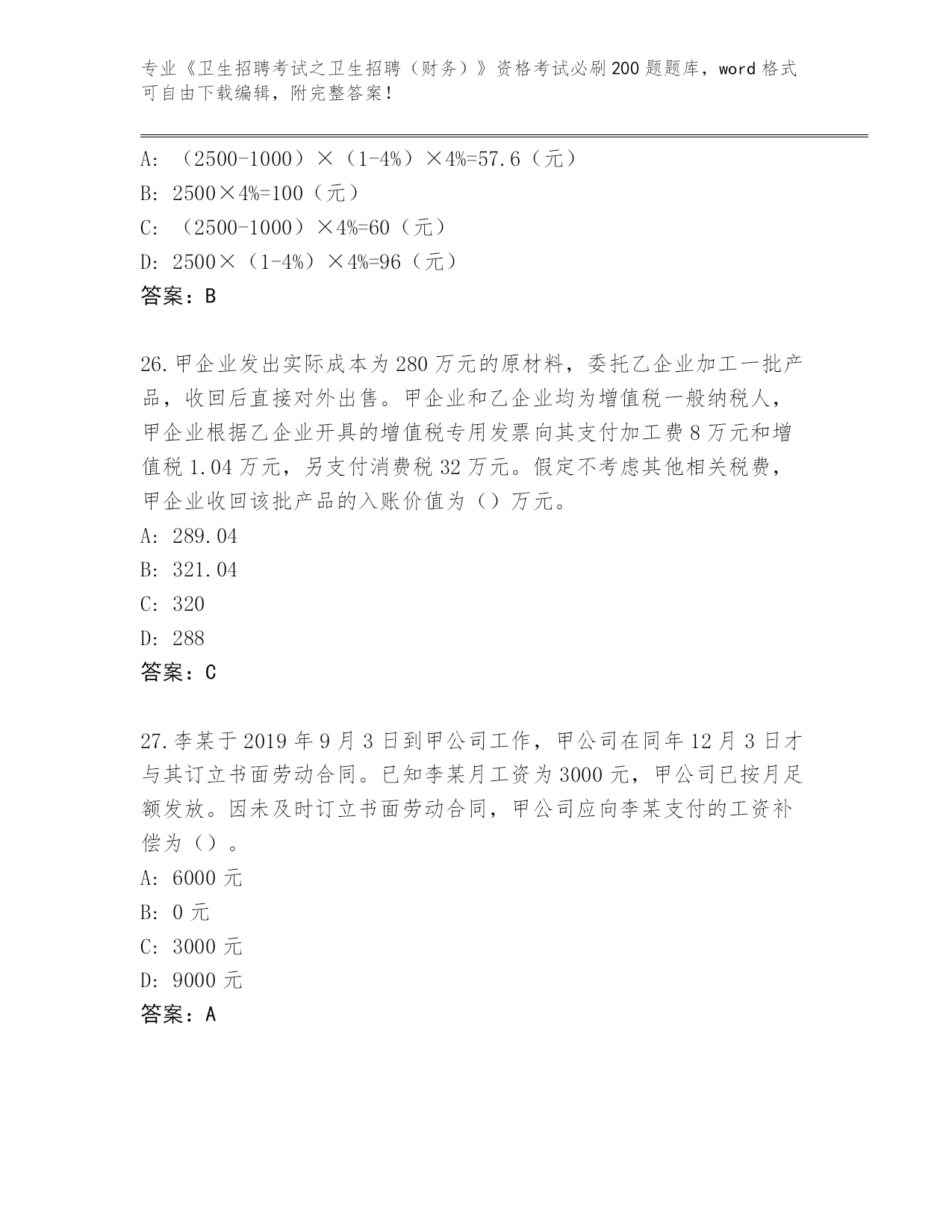 专业《卫生招聘考试之卫生招聘（财务）》资格考试必刷200题题库，word格式可自由下载编辑，附完整答案！

A: （2500-1000）×（1-4%）×4%=57.6（元）
B: 2500×4%=100（元）
C: （2500-1000）×4%=60（元）
D: 2500×（1-4%）×4%=96（元）
答案：B

26.甲企业发出实际成本为280万元的原材料，委托乙企业加工一批产品，收回后直接对外出售。甲企业和乙企业均为增值税一般纳税人，甲企业根据乙企业开具的增值税专用发票向其支付加工费8万元和增值税1.04万元，另支付消费税32万元。假定不考虑其他相关税费，甲企业收回该批产品的入账价值为（）万元。
A: 289.04
B: 321.04
C: 320
D: 288
答案：C

27.李某于2019年9月3日到甲公司工作，甲公司在同年12月3日才与其订立书面劳动合同。已知李某月工资为3000元，甲公司已按月足额发放。因未及时订立书面劳动合同，甲公司应向李某支付的工资补偿为（）。
A: 6000元
B: 0元
C: 3000元
D: 9000元
答案：A